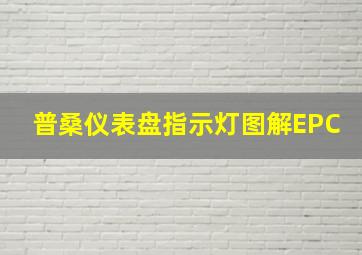 普桑仪表盘指示灯图解EPC